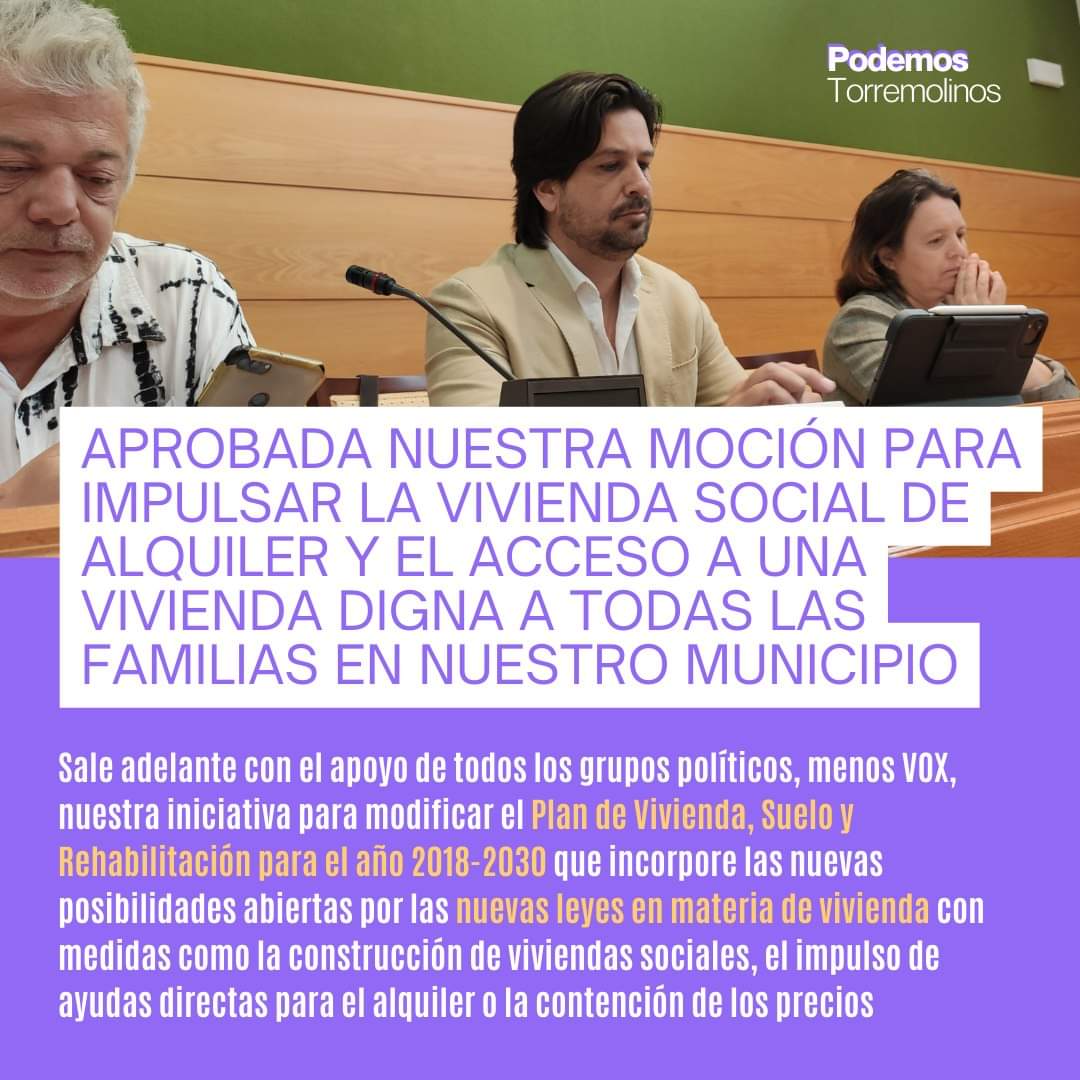 Podemos
Torremolinos

APROBADA NUESTRA MOCIÓN PARA IMPULSAR LA VIVIENDA SOCIAL DE ALQUILER Y EL ACCESO A UNA VIVIENDA DIGNA A TODAS LAS FAMILIAS EN NUESTRO MUNICIPIO

Sale adelante con el apoyo de todos los grupos políticos, menos VOX, nuestra iniciativa para modificar el Plan de Vivienda, Suelo y Rehabilitación para el año 2018-2030 que incorpore las nuevas posibilidades abiertas por las nuevas leyes en materia de vivienda con medidas como la construcción de viviendas sociales, el impulso de ayudas directas para el alquiler o la contención de los precios